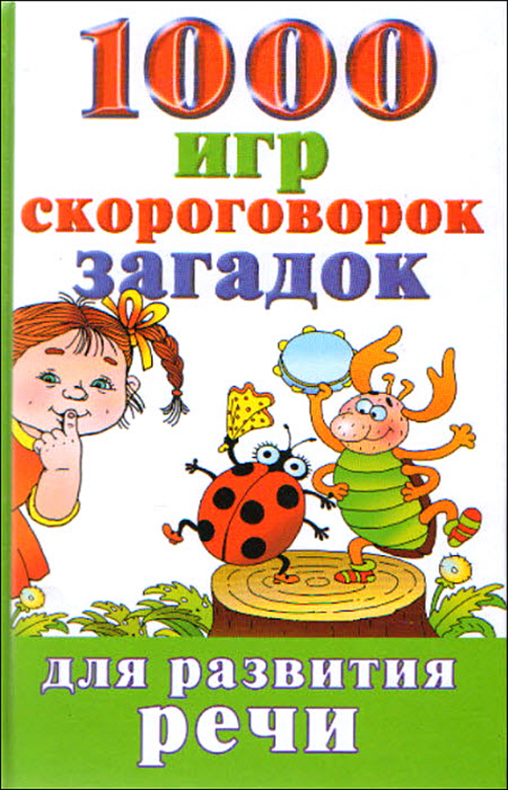 1000
игр
скороговорок
загадок

для развития
речи